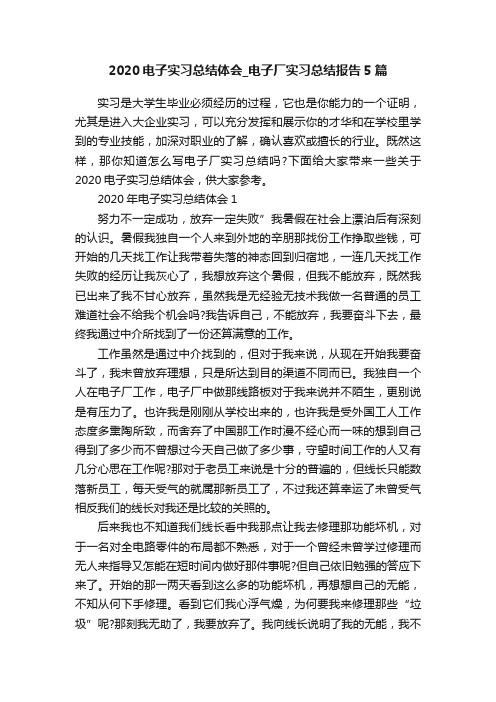 2020 电子实习总结体会_电子厂实习总结报告 5 篇

实习是大学生毕业必须经历的过程，它也是你能力的一个证明，尤其是进入大企业实习，可以充分发挥和展示你的才华和在学校里学到的专业技能，加深对职业的了解，确认喜欢或擅长的行业。既然这样，那你知道怎么写电子厂实习总结吗?下面给大家带来一些关于 2020 电子实习总结体会，供大家参考。

2020 年电子实习总结体会 1

努力不一定成功，放弃一定失败”我暑假在社会上漂泊后有深刻的认识。暑假我独自一个人来到外地的辛朋那找份工作挣取些钱，可开始的几天找工作让我带着失落的神态回到归宿地，一连几天找工作失败的经历让我灰心了，我想放弃这个暑假，但我不能放弃，既然我已出来了我不甘心放弃，虽然我是无经验无技术我做一名普通的员工难道社会不给我个机会吗?我告诉自己，不能放弃，我要奋斗下去，最终我通过中介所找到了一份还算满意的工作。

工作虽然是通过中介找到的，但对于我来说，从现在开始我要奋斗了，我未曾放弃理想，只是所达到目的渠道不同而已。我独自一个人在电子厂工作，电子厂中做那线路板对于我来说并不陌生，更别说是有压力了。也许我是刚刚从学校出来的，也许我是受外国工人工作态度多熏陶所致，而舍弃了中国那工作时漫不经心而一味的想到自己得到了多少而不曾想过今天自己做了多少事，守望时间工作的人又有几分心思在工作呢?那对于老员工来说是十分的普遍的，但线长只能数落新员工，每天受气的就属那新员工了，不过我还算幸运了未曾受气相反我们的线长对我还是比较的关照的。

后来我也不知道我们线长看中我那点让我去修理那功能坏机，对于一名对全电路零件的布局都不熟悉，对于一个曾经未曾学过修理而无人来指导又怎能在短时间内做好那件事呢?但自己依旧勉强的答应下来了。开始的那一两天看到这么多的功能坏机，再想想自己的无能，不知从何下手修理。看到它们我心浮气燥，为何要我来修理那些“垃圾”呢?那刻我无助了，我要放弃了。我向线长说明了我的无能，我不